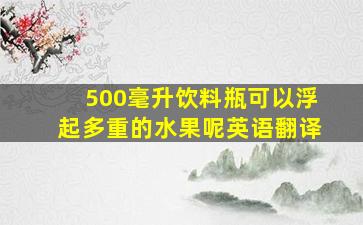 500毫升饮料瓶可以浮起多重的水果呢英语翻译